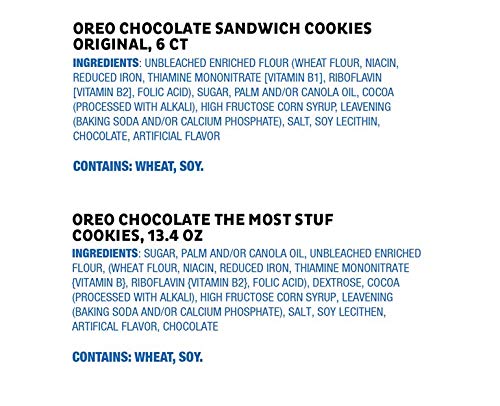 OREO CHOCOLATE SANDWICH COOKIES
ORIGINAL, 6 CT

INGREDIENTS: UNBLEACHED ENRICHED FLOUR (WHEAT FLOUR, NIACIN, REDUCED IRON, THIAMINE MONONITRATE [VITAMIN B1], RIBOFLAVIN [VITAMIN B2], FOLIC ACID), SUGAR, PALM AND/OR CANOLA OIL, COCOA (PROCESSED WITH ALKALI), HIGH FRUCTOSE CORN SYRUP, LEAVENING (BAKING SODA AND/OR CALCIUM PHOSPHATE), SALT, SOY LECITHIN, CHOCOLATE, ARTIFICIAL FLAVOR

CONTAINS: WHEAT, SOY.

OREO CHOCOLATE THE MOST STUF
COOKIES, 13.4 OZ

INGREDIENTS: SUGAR, PALM AND/OR CANOLA OIL, UNBLEACHED ENRICHED FLOUR, (WHEAT FLOUR, NIACIN, REDUCED IRON, THIAMINE MONONITRATE {VITAMIN B}, RIBOFLAVIN {VITAMIN B2}, FOLIC ACID), DEXTROSE, COCOA (PROCESSED WITH ALKALI), HIGH FRUCTOSE CORN SYRUP, LEAVENING (BAKING SODA AND/OR CALCIUM PHOSPHATE), SALT, SOY LECITHEN, ARTIFICAL FLAVOR, CHOCOLATE

CONTAINS: WHEAT, SOY.